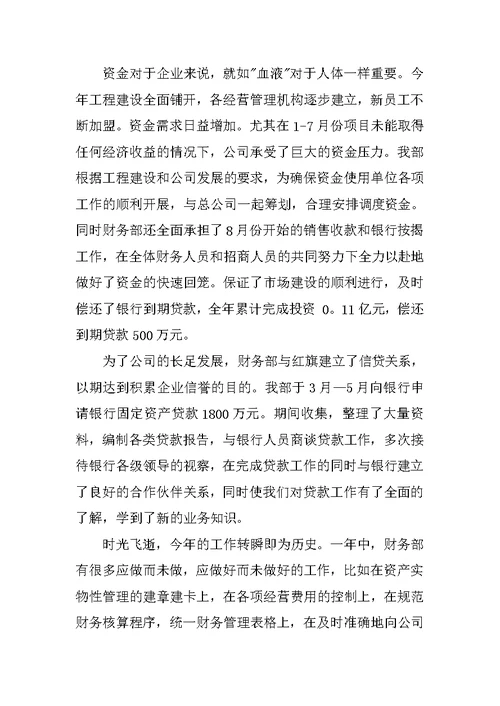 资金对于企业来说，就如"血液"对于人体一样重要。今年工程建设全面铺开，各经营管理机构逐步建立，新员工不断加盟。资金需求日益增加。尤其在 1-7 月份项目未能取得任何经济收益的情况下，公司承受了巨大的资金压力。我部根据工程建设和公司发展的要求，为确保资金使用单位各项工作的顺利开展，与总公司一起筹划，合理安排调度资金。同时财务部还全面承担了 8 月份开始的销售收款和银行按揭工作，在全体财务人员和招商人员的共同努力下全力以赴地做好了资金的快速回笼。保证了市场建设的顺利进行，及时偿还了银行到期贷款，全年累计完成投资 0。11 亿元，偿还到期贷款 500 万元。

为了公司的长足发展，财务部与红旗建立了信贷关系，以期达到积累企业信誉的目的。我部于 3 月—5 月向银行申请银行固定资产贷款 1800 万元。期间收集，整理了大量资料，编制各类贷款报告，与银行人员商谈贷款工作，多次接待银行各级领导的视察，在完成贷款工作的同时与银行建立了良好的合作伙伴关系，同时使我们对贷款工作有了全面的了解，学到了新的业务知识。

时光飞逝，今年的工作转瞬即为历史。一年中，财务部有很多应做而未做，应做好而未做好的工作，比如在资产实物性管理的建章建卡上，在各项经营费用的控制上，在规范财务核算程序，统一财务管理表格上，在及时准确地向公司